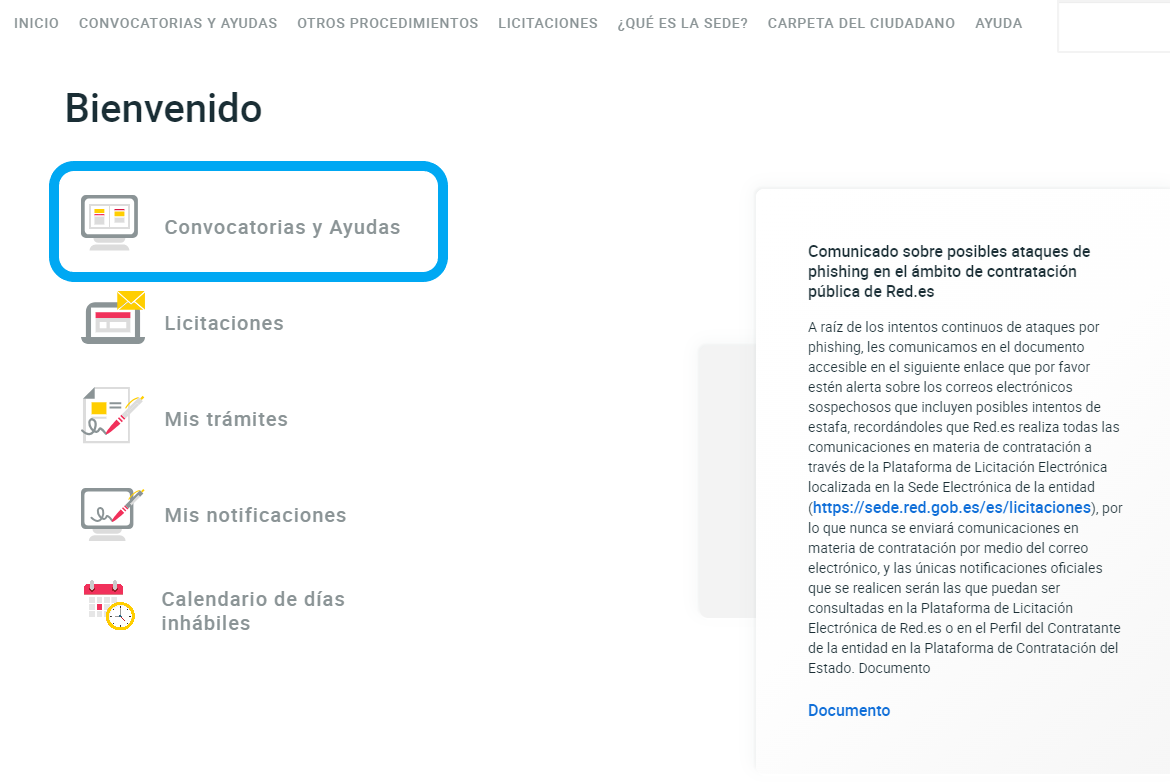 INICIO CONVOCATORIAS Y AYUDAS OTROS PROCEDIMIENTOS LICITACIONES ¿QUÉ ES LA SEDE? CARPETA DEL CIUDADANO AYUDA

Bienvenido

Convocatorias y Ayudas

Licitaciones

Mis trámites

Mis notificaciones

Calendario de días inhábiles

Comunicado sobre posibles ataques de phishing en el ámbito de contratación pública de Red.es

A raíz de los intentos continuos de ataques por phishing, les comunicamos en el documento accesible en el siguiente enlace que por favor estén alerta sobre los correos electrónicos sospechosos que incluyen posibles intentos de estafa, recordándoles que Red.es realiza todas las comunicaciones en materia de contratación a través de la Plataforma de Licitación Electrónica localizada en la Sede Electrónica de la entidad (https://sede.red.gob.es/es/licitaciones), por lo que nunca se enviará comunicaciones en materia de contratación por medio del correo electrónico, y las únicas notificaciones oficiales que se realicen serán las que puedan ser consultadas en la Plataforma de Licitación Electrónica de Red.es o en el Perfil del Contratante de la entidad en la Plataforma de Contratación del Estado. Documento

Documento